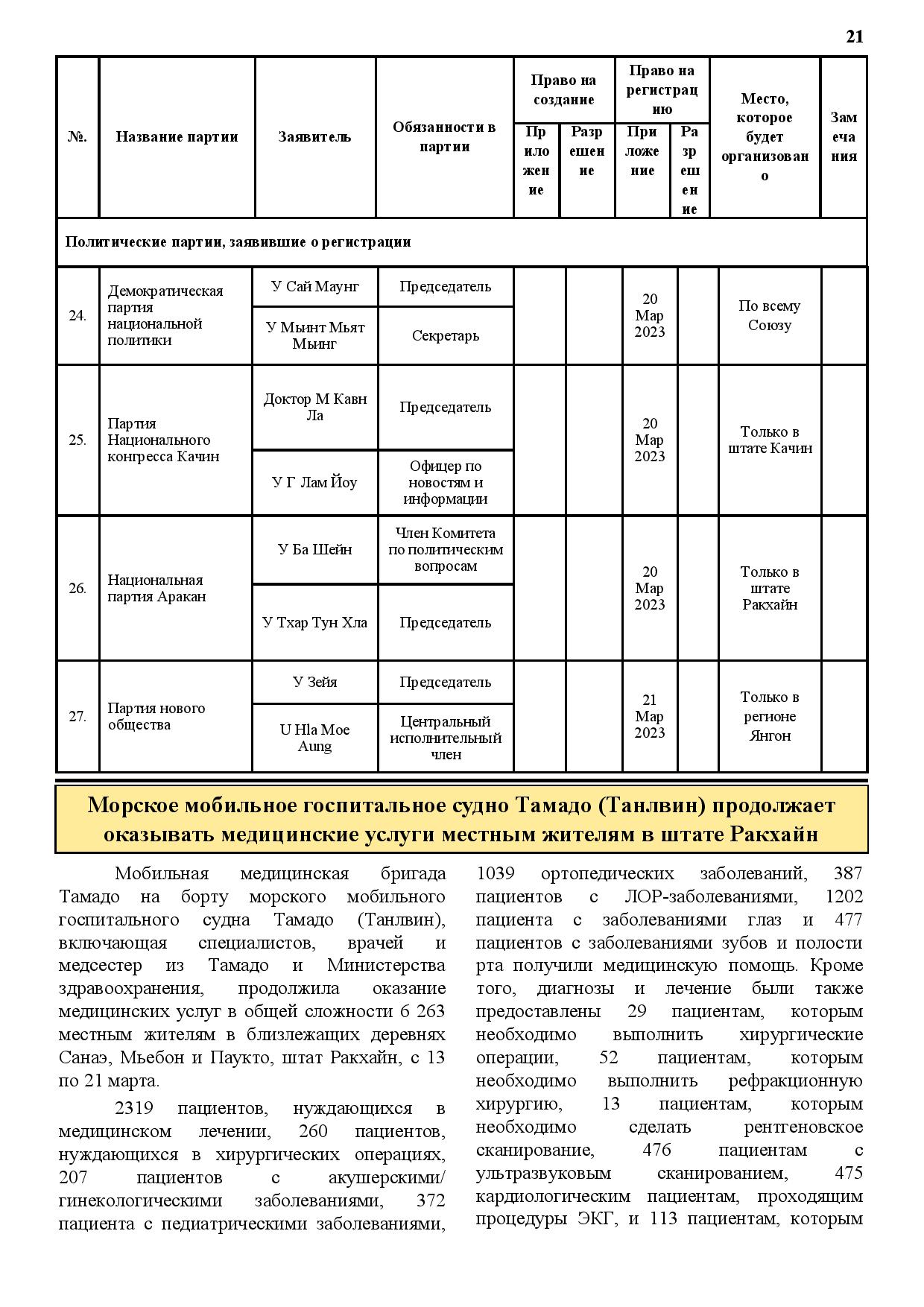 21

| №. | Название партии | Заявитель | Обязанности в партии | Право на создание: Приложение | Право на создание: Разрешение | Право на регистрацию: Приложение | Право на регистрацию: Разрешение | Место, которое будет организовано | Замечания |
|---|---|---|---|---|---|---|---|---|---|
| Политические партии, заявившие о регистрации | | | | | | | | | |
| 24. | Демократическая партия национальной политики | У Сай Маунг | Председатель | | | 20 Мар 2023 | | По всему Союзу | |
| | | У Мьинт Мьят Мьинг | Секретарь | | | | | | |
| 25. | Партия Национального конгресса Качин | Доктор М Кавн Ла | Председатель | | | 20 Мар 2023 | | Только в штате Качин | |
| | | У Г Лам Йоу | Офицер по новостям и информации | | | | | | |
| 26. | Национальная партия Аракан | У Ба Шейн | Член Комитета по политическим вопросам | | | 20 Мар 2023 | | Только в штате Ракхайн | |
| | | У Тхар Тун Хла | Председатель | | | | | | |
| 27. | Партия нового общества | У Зейя | Председатель | | | 21 Мар 2023 | | Только в регионе Янгон | |
| | | U Hla Moe Aung | Центральный исполнительный член | | | | | | |

Морское мобильное госпитальное судно Тамадо (Танлвин) продолжает оказывать медицинские услуги местным жителям в штате Ракхайн

Мобильная медицинская бригада Тамадо на борту морского мобильного госпитального судна Тамадо (Танлвин), включающая специалистов, врачей и медсестер из Тамадо и Министерства здравоохранения, продолжила оказание медицинских услуг в общей сложности 6 263 местным жителям в близлежащих деревнях Санаэ, Мьебон и Паукто, штат Ракхайн, с 13 по 21 марта.

2319 пациентов, нуждающихся в медицинском лечении, 260 пациентов, нуждающихся в хирургических операциях, 207 пациентов с акушерскими/ гинекологическими заболеваниями, 372 пациента с педиатрическими заболеваниями, 1039 ортопедических заболеваний, 387 пациентов с ЛОР-заболеваниями, 1202 пациента с заболеваниями глаз и 477 пациентов с заболеваниями зубов и полости рта получили медицинскую помощь. Кроме того, диагнозы и лечение были также предоставлены 29 пациентам, которым необходимо выполнить хирургические операции, 52 пациентам, которым необходимо выполнить рефракционную хирургию, 13 пациентам, которым необходимо сделать рентгеновское сканирование, 476 пациентам с ультразвуковым сканированием, 475 кардиологическим пациентам, проходящим процедуры ЭКГ, и 113 пациентам, которым